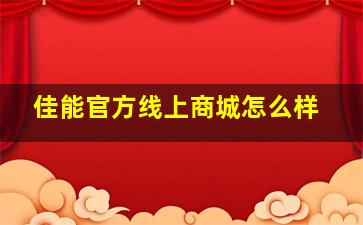 佳能官方线上商城怎么样